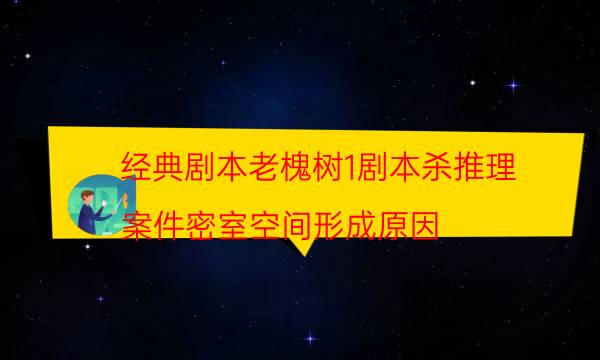 经典剧本老槐树1剧本杀推理案件密室空间形成原因